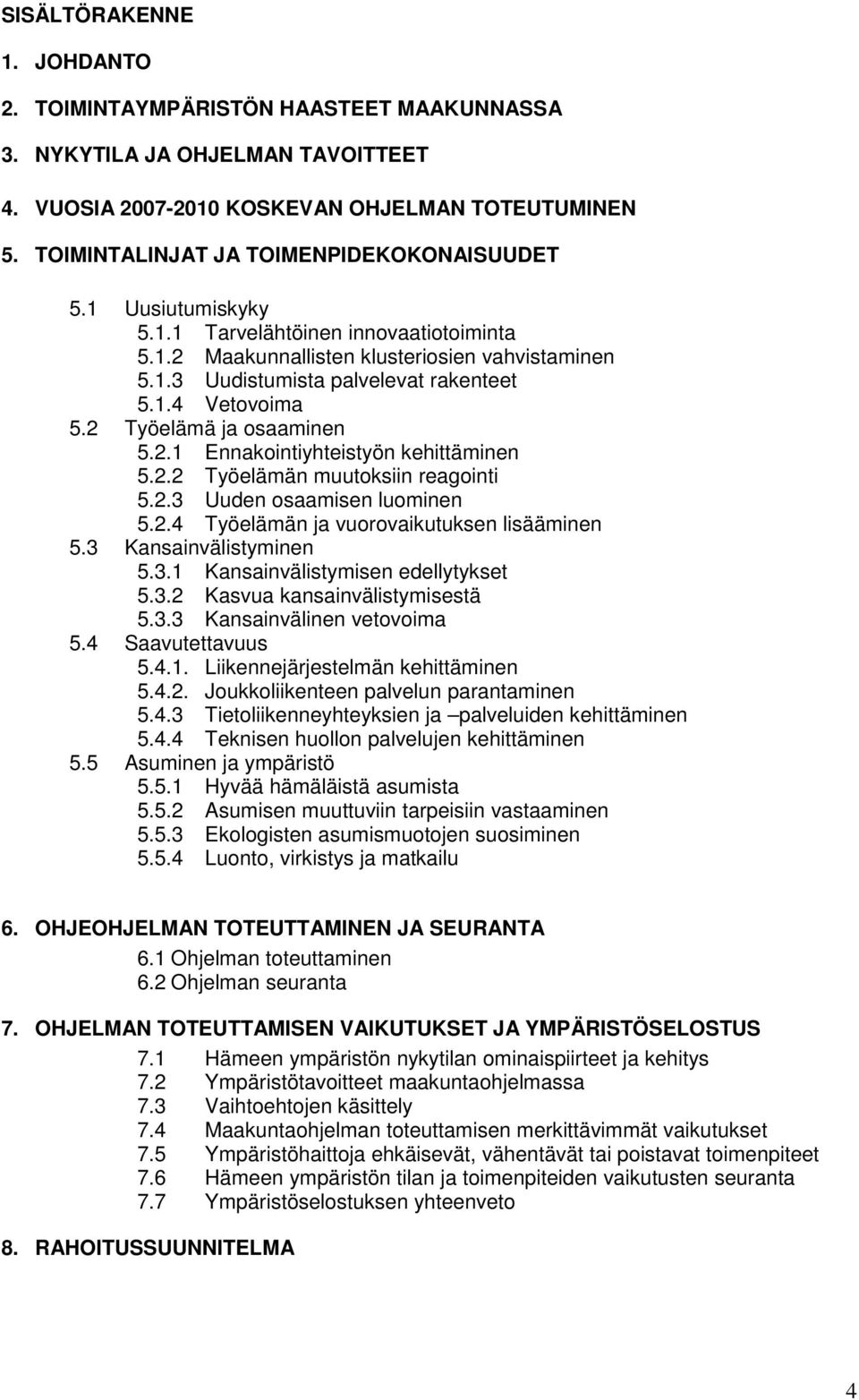 SISÄLTÖRAKENNE

1. JOHDANTO

2. TOIMINTAYMPÄRISTÖN HAASTEET MAAKUNNASSA

3. NYKYTILA JA OHJELMAN TAVOITTEET

4. VUOSIA 2007-2010 KOSKEVAN OHJELMAN TOTEUTUMINEN

5. TOIMINTALINJAT JA TOIMENPIDEKOKONAISUUDET

5.1 Uusiutumiskyky
5.1.1 Tarvelähtöinen innovaatiotoiminta
5.1.2 Maakunnallisten klusteriosien vahvistaminen
5.1.3 Uudistumista palvelevat rakenteet
5.1.4 Vetovoima
5.2 Työelämä ja osaaminen
5.2.1 Ennakointiyhteistyön kehittäminen
5.2.2 Työelämän muutoksiin reagointi
5.2.3 Uuden osaamisen luominen
5.2.4 Työelämän ja vuorovaikutuksen lisääminen
5.3 Kansainvälistyminen
5.3.1 Kansainvälistymisen edellytykset
5.3.2 Kasvua kansainvälistymisestä
5.3.3 Kansainvälinen vetovoima
5.4 Saavutettavuus
5.4.1. Liikennejärjestelmän kehittäminen
5.4.2. Joukkoliikenteen palvelun parantaminen
5.4.3 Tietoliikenneyhteyksien ja –palveluiden kehittäminen
5.4.4 Teknisen huollon palvelujen kehittäminen
5.5 Asuminen ja ympäristö
5.5.1 Hyvää hämäläistä asumista
5.5.2 Asumisen muuttuviin tarpeisiin vastaaminen
5.5.3 Ekologisten asumismuotojen suosiminen
5.5.4 Luonto, virkistys ja matkailu

6. OHJEOHJELMAN TOTEUTTAMINEN JA SEURANTA
6.1 Ohjelman toteuttaminen
6.2 Ohjelman seuranta

7. OHJELMAN TOTEUTTAMISEN VAIKUTUKSET JA YMPÄRISTÖSELOSTUS
7.1 Hämeen ympäristön nykytilan ominaispiirteet ja kehitys
7.2 Ympäristötavoitteet maakuntaohjelmassa
7.3 Vaihtoehtojen käsittely
7.4 Maakuntaohjelman toteuttamisen merkittävimmät vaikutukset
7.5 Ympäristöhaittoja ehkäisevät, vähentävät tai poistavat toimenpiteet
7.6 Hämeen ympäristön tilan ja toimenpiteiden vaikutusten seuranta
7.7 Ympäristöselostuksen yhteenveto

8. RAHOITUSSUUNNITELMA

4